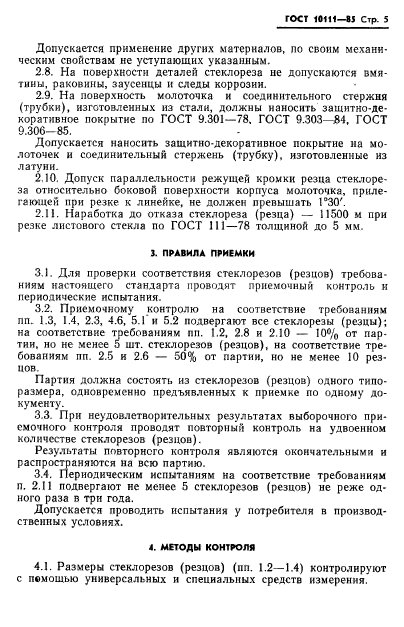 ГОСТ 10111—85 Стр. 5

Допускается применение других материалов, по своим механическим свойствам не уступающих указанным.

2.8. На поверхности деталей стеклореза не допускаются вмятины, раковины, заусенцы и следы коррозии.

2.9. На поверхность молоточка и соединительного стержня (трубки), изготовленных из стали, должны наносить защитно-декоративное покрытие по ГОСТ 9.301—78, ГОСТ 9.303—84, ГОСТ 9.306—85.

Допускается наносить защитно-декоративное покрытие на молоточек и соединительный стержень (трубку), изготовленные из латуни.

2.10. Допуск параллельности режущей кромки резца стеклореза относительно боковой поверхности корпуса молоточка, прилегающей при резке к линейке, не должен превышать 1°30′.

2.11. Наработка до отказа стеклореза (резца) — 11500 м при резке листового стекла по ГОСТ 111—78 толщиной до 5 мм.

3. ПРАВИЛА ПРИЕМКИ

3.1. Для проверки соответствия стеклорезов (резцов) требованиям настоящего стандарта проводят приемочный контроль и периодические испытания.

3.2. Приемочному контролю на соответствие требованиям пп. 1.3, 1.4, 2.3, 4.6, 5.1 и 5.2 подвергают все стеклорезы (резцы); на соответствие требованиям пп. 1.2, 2.8 и 2.10 — 10% от партии, но не менее 5 шт. стеклорезов (резцов), на соответствие требованиям пп. 2.5 и 2.6 — 50% от партии, но не менее 10 резцов.

Партия должна состоять из стеклорезов (резцов) одного типоразмера, одновременно предъявленных к приемке по одному документу.

3.3. При неудовлетворительных результатах выборочного приемочного контроля проводят повторный контроль на удвоенном количестве стеклорезов (резцов).

Результаты повторного контроля являются окончательными и распространяются на всю партию.

3.4. Периодическим испытаниям на соответствие требованиям п. 2.11 подвергают не менее 5 стеклорезов (резцов) не реже одного раза в три года.

Допускается проводить испытания у потребителя в производственных условиях.

4. МЕТОДЫ КОНТРОЛЯ

4.1. Размеры стеклорезов (резцов) (пп. 1.2—1.4) контролируют с помощью универсальных и специальных средств измерения.